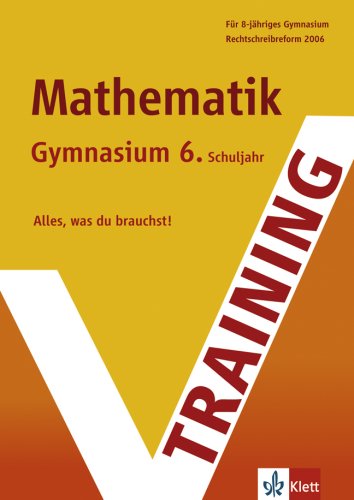 Für 8-jähriges Gymnasium
Rechtschreibreform 2006

Mathematik

Gymnasium 6. Schuljahr

Alles, was du brauchst!

TRAINING

Klett